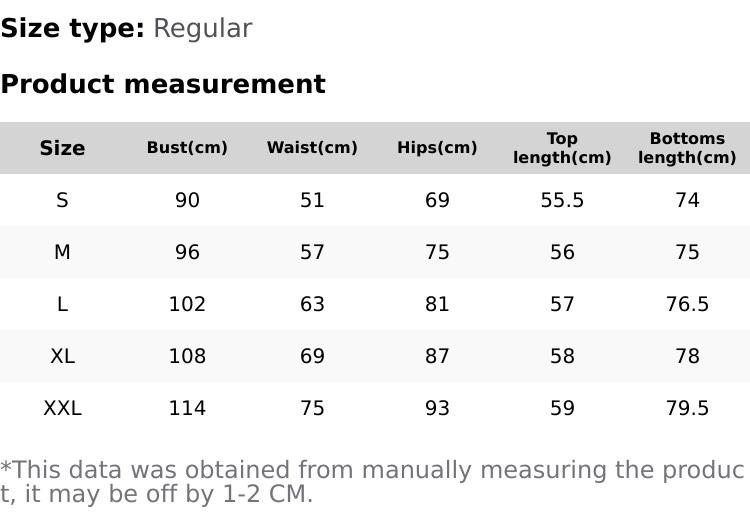 Size type: Regular

Product measurement

| Size | Bust(cm) | Waist(cm) | Hips(cm) | Top length(cm) | Bottoms length(cm) |
|---|---|---|---|---|---|
| S | 90 | 51 | 69 | 55.5 | 74 |
| M | 96 | 57 | 75 | 56 | 75 |
| L | 102 | 63 | 81 | 57 | 76.5 |
| XL | 108 | 69 | 87 | 58 | 78 |
| XXL | 114 | 75 | 93 | 59 | 79.5 |

*This data was obtained from manually measuring the product, it may be off by 1-2 CM.